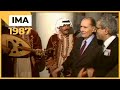 IMA
1987